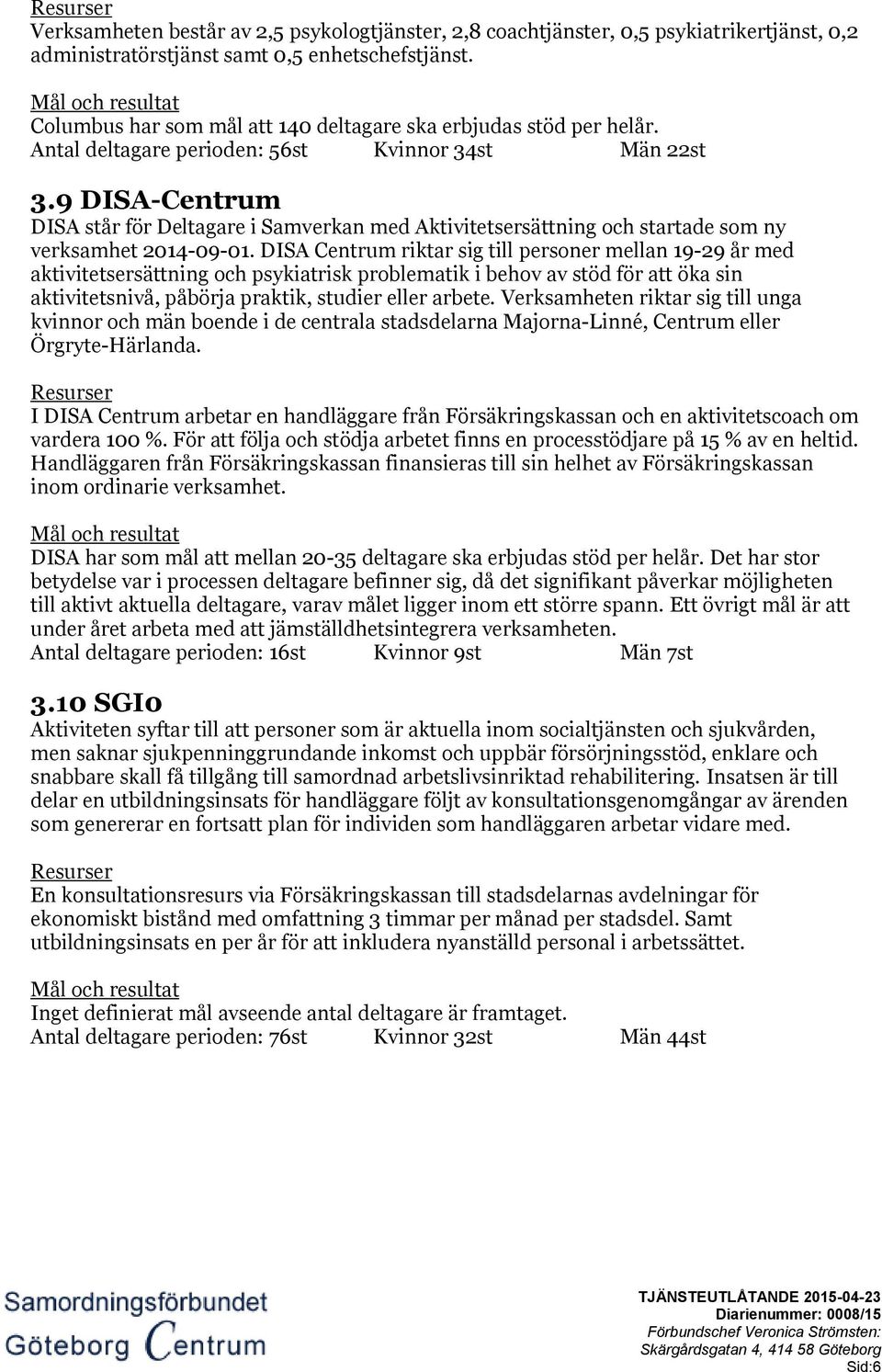 Resurser
Verksamheten består av 2,5 psykologtjänster, 2,8 coachtjänster, 0,5 psykiatrikertjänst, 0,2 administratörstjänst samt 0,5 enhetschefstjänst.

Mål och resultat
Columbus har som mål att 140 deltagare ska erbjudas stöd per helår.
Antal deltagare perioden: 56st Kvinnor 34st Män 22st

3.9 DISA-Centrum
DISA står för Deltagare i Samverkan med Aktivitetsersättning och startade som ny verksamhet 2014-09-01. DISA Centrum riktar sig till personer mellan 19-29 år med aktivitetsersättning och psykiatrisk problematik i behov av stöd för att öka sin aktivitetsnivå, påbörja praktik, studier eller arbete. Verksamheten riktar sig till unga kvinnor och män boende i de centrala stadsdelarna Majorna-Linné, Centrum eller Örgryte-Härlanda.

Resurser
I DISA Centrum arbetar en handläggare från Försäkringskassan och en aktivitetscoach om vardera 100 %. För att följa och stödja arbetet finns en processtödjare på 15 % av en heltid. Handläggaren från Försäkringskassan finansieras till sin helhet av Försäkringskassan inom ordinarie verksamhet.

Mål och resultat
DISA har som mål att mellan 20-35 deltagare ska erbjudas stöd per helår. Det har stor betydelse var i processen deltagare befinner sig, då det signifikant påverkar möjligheten till aktivt aktuella deltagare, varav målet ligger inom ett större spann. Ett övrigt mål är att under året arbeta med att jämställdhetsintegrera verksamheten.
Antal deltagare perioden: 16st Kvinnor 9st Män 7st

3.10 SGI0
Aktiviteten syftar till att personer som är aktuella inom socialtjänsten och sjukvården, men saknar sjukpenninggrundande inkomst och uppbär försörjningsstöd, enklare och snabbare skall få tillgång till samordnad arbetslivsinriktad rehabilitering. Insatsen är till delar en utbildningsinsats för handläggare följt av konsultationsgenomgångar av ärenden som genererar en fortsatt plan för individen som handläggaren arbetar vidare med.

Resurser
En konsultationsresurs via Försäkringskassan till stadsdelarnas avdelningar för ekonomiskt bistånd med omfattning 3 timmar per månad per stadsdel. Samt utbildningsinsats en per år för att inkludera nyanställd personal i arbetssättet.

Mål och resultat
Inget definierat mål avseende antal deltagare är framtaget.
Antal deltagare perioden: 76st Kvinnor 32st Män 44st

Samordningsförbundet Göteborg Centrum

TJÄNSTEUTLÅTANDE 2015-04-23
Diarienummer: 0008/15
Förbundschef Veronica Strömsten:
Skärgårdsgatan 4, 414 58 Göteborg
Sid:6